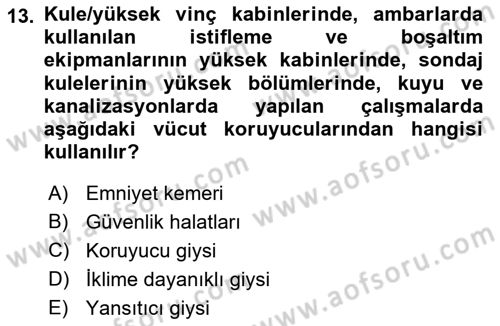 13. Kule/yüksek vinç kabinlerinde, ambarlarda kullanılan istifleme ve boşaltım ekipmanlarının yüksek kabinlerinde, sondaj kulelerinin yüksek bölümlerinde, kuyu ve kanalizasyonlarda yapılan çalışmalarda aşağıdaki vücut koruyucularından hangisi kullanılır?

A) Emniyet kemeri
B) Güvenlik halatları
C) Koruyucu giysi
D) İklime dayanıklı giysi
E) Yansıtıcı giysi

www.aofsoru.com
www.aofsoru.com
www.aofsoru.com
www.aofsoru.com
www.aofsoru.com